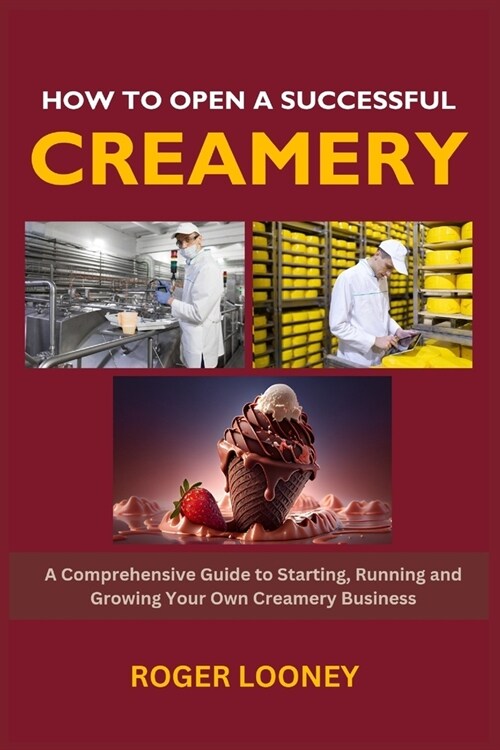 HOW TO OPEN A SUCCESSFUL
CREAMERY

A Comprehensive Guide to Starting, Running and Growing Your Own Creamery Business

ROGER LOONEY